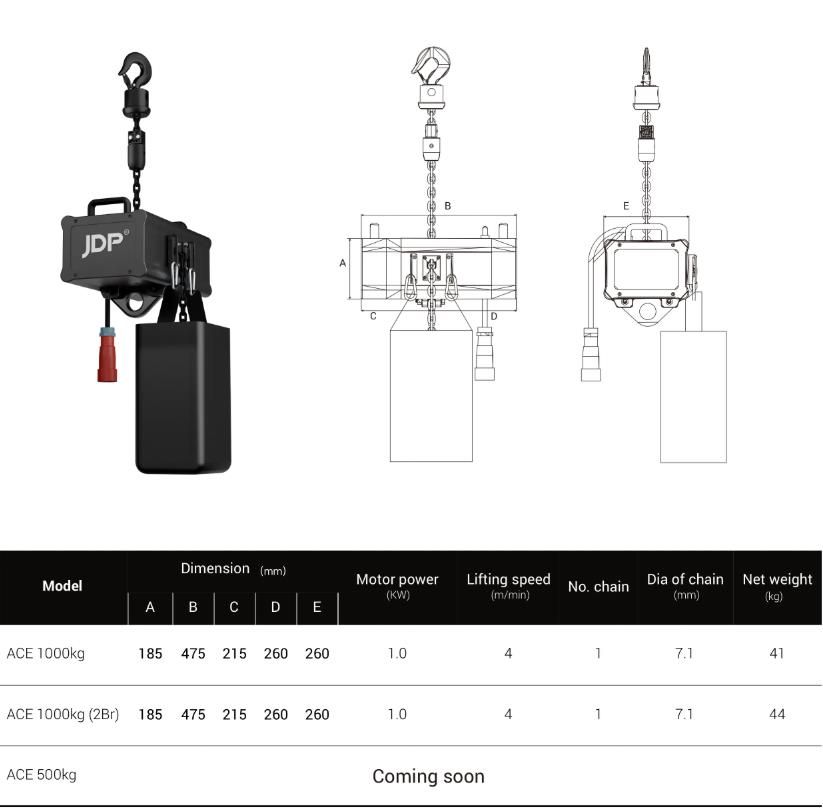 JDP®

B
A
C
D

E

| Model | Dimension (mm) A | B | C | D | E | Motor power (KW) | Lifting speed (m/min) | No. chain | Dia of chain (mm) | Net weight (kg) |
|---|---|---|---|---|---|---|---|---|---|---|
| ACE 1000kg | 185 | 475 | 215 | 260 | 260 | 1.0 | 4 | 1 | 7.1 | 41 |
| ACE 1000kg (2Br) | 185 | 475 | 215 | 260 | 260 | 1.0 | 4 | 1 | 7.1 | 44 |
| ACE 500kg | Coming soon | | | | | | | | | |